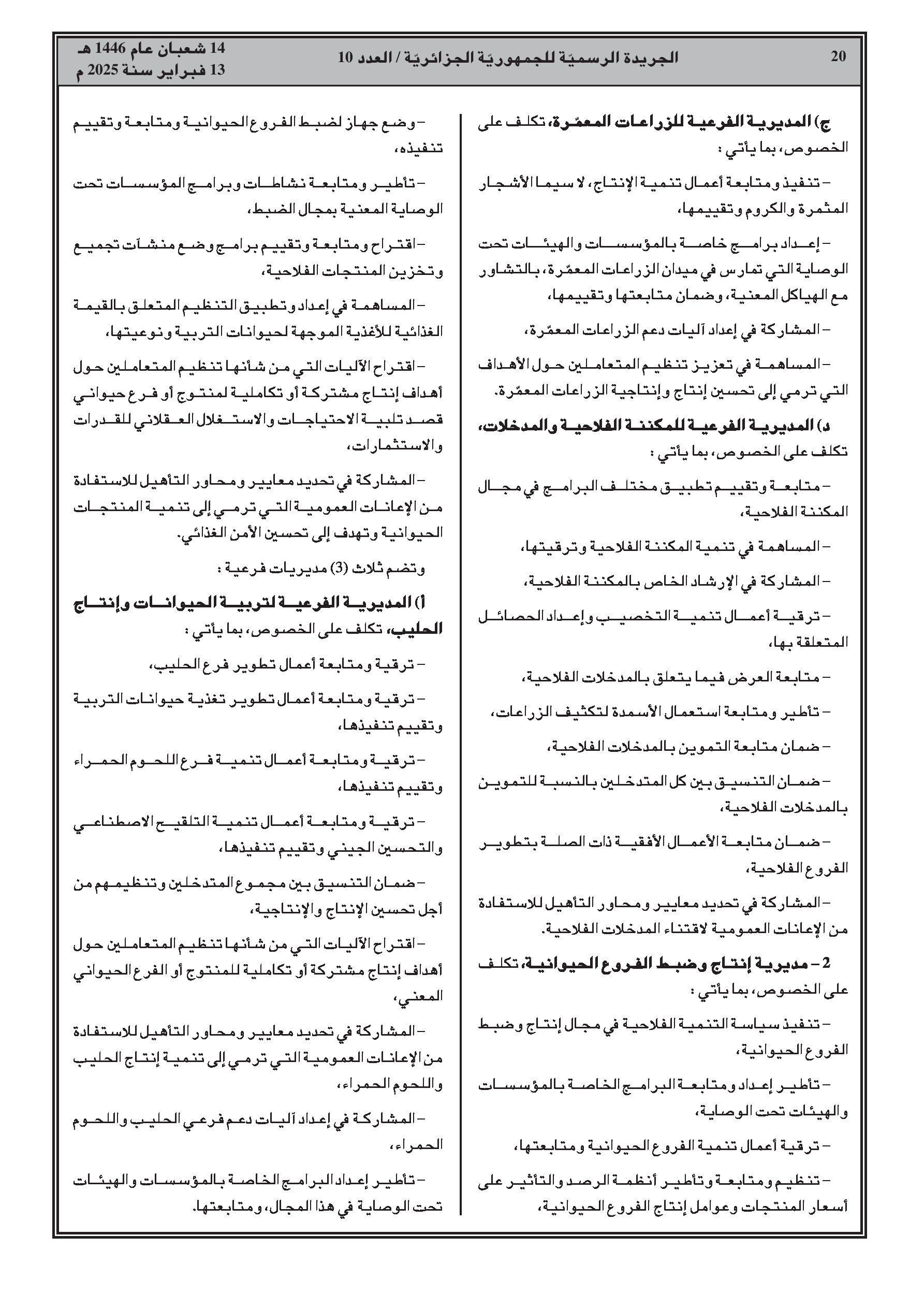 20 الجريدة الرسميّة للجمهوريّة الجزائريّة / العدد 10 14 شعبان عام 1446 هـ
13 فبراير سنة 2025 م

ج) المديرية الفرعية للزراعات المعمّرة، تكلف على الخصوص، بما يأتي :

– تنفيذ ومتابعة أعمال تنمية الإنتاج، لا سيما الأشجار المثمرة والكروم وتقييمها،

– إعداد برامج خاصة بالمؤسسات والهيئات تحت الوصاية التي تمارس في ميدان الزراعات المعمّرة، بالتشاور مع الهياكل المعنية، وضمان متابعتها وتقييمها،

– المشاركة في إعداد آليات دعم الزراعات المعمّرة،

– المساهمة في تعزيز تنظيم المتعاملين حول الأهداف التي ترمي إلى تحسين إنتاج وإنتاجية الزراعات المعمّرة.

د) المديرية الفرعية للمكننة الفلاحية والمدخلات، تكلف على الخصوص، بما يأتي :

– متابعة وتقييم تطبيق مختلف البرامج في مجال المكننة الفلاحية،

– المساهمة في تنمية المكننة الفلاحية وترقيتها،

– المشاركة في الإرشاد الخاص بالمكننة الفلاحية،

– ترقية أعمال تنمية التخصيب وإعداد الحصائل المتعلقة بها،

– متابعة العرض فيما يتعلق بالمدخلات الفلاحية،

– تأطير ومتابعة استعمال الأسمدة لتكثيف الزراعات،

– ضمان متابعة التموين بالمدخلات الفلاحية،

– ضمان التنسيق بين كل المتدخلين بالنسبة للتموين بالمدخلات الفلاحية،

– ضمان متابعة الأعمال الأفقية ذات الصلة بتطوير الفروع الفلاحية،

– المشاركة في تحديد معايير ومحاور التأهيل للاستفادة من الإعانات العمومية لاقتناء المدخلات الفلاحية.

2 – مديرية إنتاج وضبط الفروع الحيوانية، تكلف على الخصوص، بما يأتي :

– تنفيذ سياسة التنمية الفلاحية في مجال إنتاج وضبط الفروع الحيوانية،

– تأطير إعداد ومتابعة البرامج الخاصة بالمؤسسات والهيئات تحت الوصاية،

– ترقية أعمال تنمية الفروع الحيوانية ومتابعتها،

– تنظيم ومتابعة وتأطير أنظمة الرصد والتأثير على أسعار المنتجات وعوامل إنتاج الفروع الحيوانية،

– وضع جهاز لضبط الفروع الحيوانية ومتابعة وتقييم تنفيذه،

– تأطير ومتابعة نشاطات وبرامج المؤسسات تحت الوصاية المعنية بمجال الضبط،

– اقتراح ومتابعة وتقييم برامج وضع منشآت تجميع وتخزين المنتجات الفلاحية،

– المساهمة في إعداد وتطبيق التنظيم المتعلق بالقيمة الغذائية للأغذية الموجهة لحيوانات التربية ونوعيتها،

– اقتراح الآليات التي من شأنها تنظيم المتعاملين حول أهداف إنتاج مشتركة أو تكاملية لمنتوج أو فرع حيواني قصد تلبية الاحتياجات والاستغلال العقلاني للقدرات والاستثمارات،

– المشاركة في تحديد معايير ومحاور التأهيل للاستفادة من الإعانات العمومية التي ترمي إلى تنمية المنتجات الحيوانية وتهدف إلى تحسين الأمن الغذائي.

وتضم ثلاث (3) مديريات فرعية :

أ) المديرية الفرعية لتربية الحيوانات وإنتاج الحليب، تكلف على الخصوص، بما يأتي :

– ترقية ومتابعة أعمال تطوير فرع الحليب،

– ترقية ومتابعة أعمال تطوير تغذية حيوانات التربية وتقييم تنفيذها،

– ترقية ومتابعة أعمال تنمية فرع اللحوم الحمراء وتقييم تنفيذها،

– ترقية ومتابعة أعمال تنمية التلقيح الاصطناعي والتحسين الجيني وتقييم تنفيذها،

– ضمان التنسيق بين مجموع المتدخلين وتنظيمهم من أجل تحسين الإنتاج والإنتاجية،

– اقتراح الآليات التي من شأنها تنظيم المتعاملين حول أهداف إنتاج مشتركة أو تكاملية للمنتوج أو الفرع الحيواني المعني،

– المشاركة في تحديد معايير ومحاور التأهيل للاستفادة من الإعانات العمومية التي ترمي إلى تنمية إنتاج الحليب واللحوم الحمراء،

– المشاركة في إعداد آليات دعم فرعي الحليب واللحوم الحمراء،

– تأطير إعداد البرامج الخاصة بالمؤسسات والهيئات تحت الوصاية في هذا المجال، ومتابعتها.